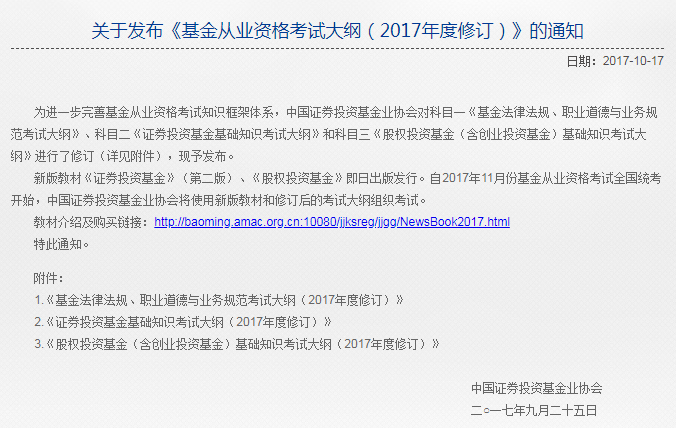 关于发布《基金从业资格考试大纲（2017年度修订）》的通知

日期：2017-10-17

为进一步完善基金从业资格考试知识框架体系，中国证券投资基金业协会对科目一《基金法律法规、职业道德与业务规范考试大纲》、科目二《证券投资基金基础知识考试大纲》和科目三《股权投资基金（含创业投资基金）基础知识考试大纲》进行了修订（详见附件），现予发布。

新版教材《证券投资基金》（第二版）、《股权投资基金》即日出版发行。自2017年11月份基金从业资格考试全国统考开始，中国证券投资基金业协会将使用新版教材和修订后的考试大纲组织考试。

教材介绍及购买链接：http://baoming.amac.org.cn:10080/jjksreg/jjgg/NewsBook2017.html

特此通知。

附件：

1.《基金法律法规、职业道德与业务规范考试大纲（2017年度修订）》

2.《证券投资基金基础知识考试大纲（2017年度修订）》

3.《股权投资基金（含创业投资基金）基础知识考试大纲（2017年度修订）》

中国证券投资基金业协会

二○一七年九月二十五日